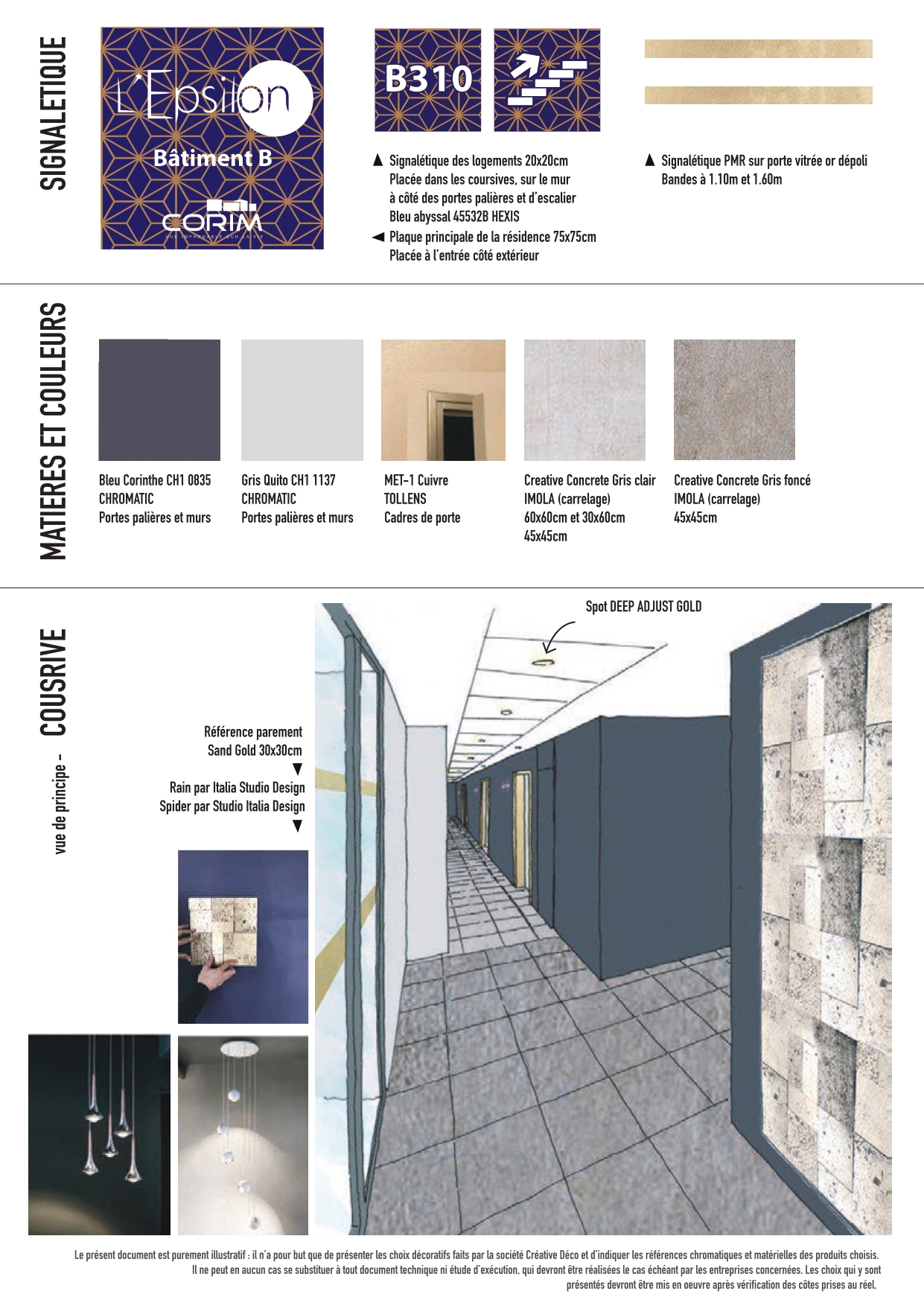 SIGNALETIQUE

L'Epsilon
Bâtiment B
CORIM
VUE IMPRENABLE SUR LA VIE

B310

▲ Signalétique des logements 20x20cm
Placée dans les coursives, sur le mur
à côté des portes palières et d'escalier
Bleu abyssal 45532B HEXIS
◄ Plaque principale de la résidence 75x75cm
Placée à l'entrée côté extérieur

▲ Signalétique PMR sur porte vitrée or dépoli
Bandes à 1.10m et 1.60m

MATIERES ET COULEURS

Bleu Corinthe CH1 0835
CHROMATIC
Portes palières et murs

Gris Quito CH1 1137
CHROMATIC
Portes palières et murs

MET-1 Cuivre
TOLLENS
Cadres de porte

Creative Concrete Gris clair
IMOLA (carrelage)
60x60cm et 30x60cm
45x45cm

Creative Concrete Gris foncé
IMOLA (carrelage)
45x45cm

vue de principe - COUSRIVE

Spot DEEP ADJUST GOLD

Référence parement
Sand Gold 30x30cm
▼
Rain par Italia Studio Design
Spider par Studio Italia Design
▼

Le présent document est purement illustratif : il n'a pour but que de présenter les choix décoratifs faits par la société Créative Déco et d'indiquer les références chromatiques et matérielles des produits choisis. Il ne peut en aucun cas se substituer à tout document technique ni étude d'exécution, qui devront être réalisées le cas échéant par les entreprises concernées. Les choix qui y sont présentés devront être mis en oeuvre après vérification des côtes prises au réel.